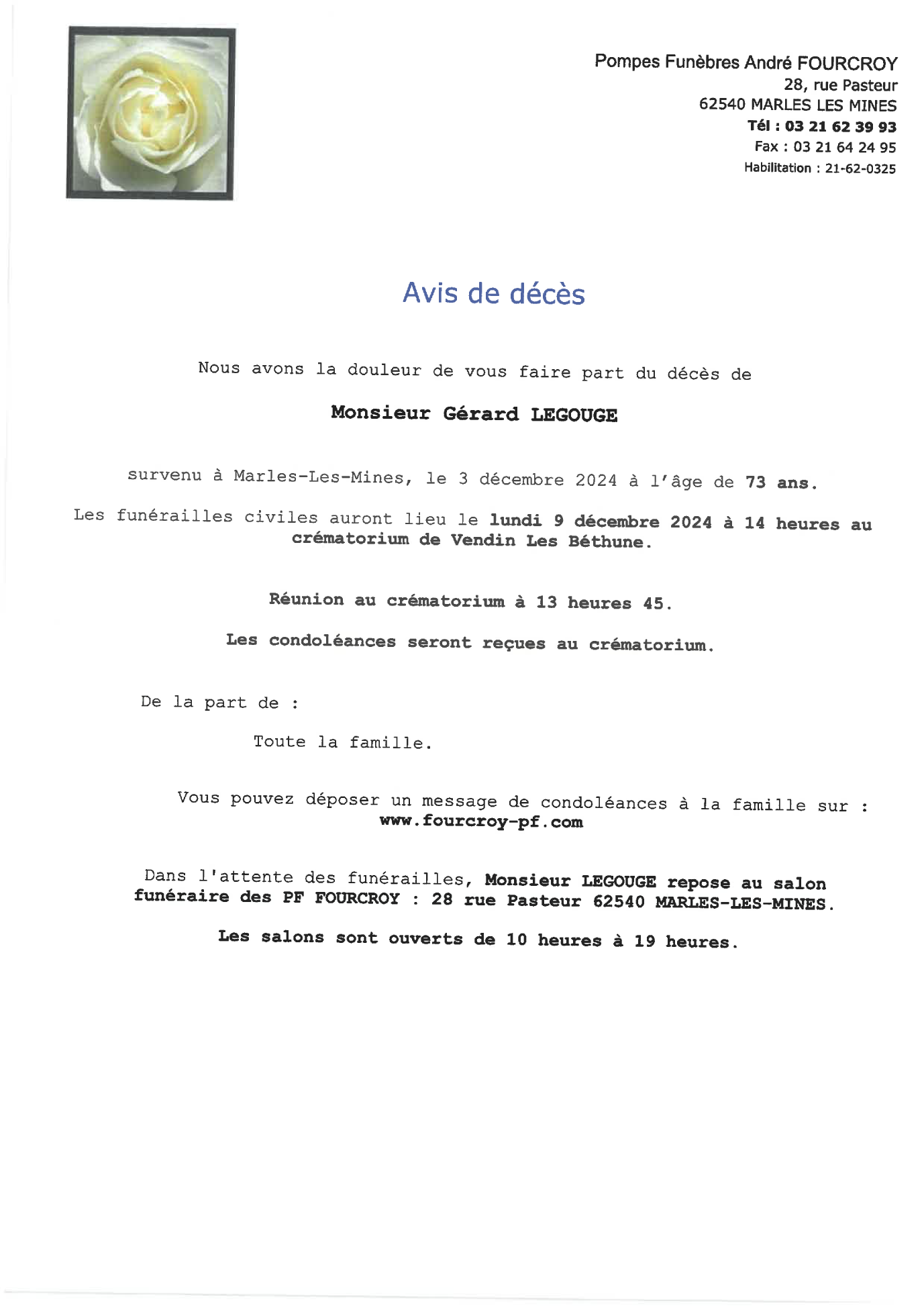 Pompes Funèbres André FOURCROY
28, rue Pasteur
62540 MARLES LES MINES
Tél : 03 21 62 39 93
Fax : 03 21 64 24 95
Habilitation : 21-62-0325

Avis de décès

Nous avons la douleur de vous faire part du décès de

Monsieur Gérard LEGOUGE

survenu à Marles-Les-Mines, le 3 décembre 2024 à l'âge de 73 ans.

Les funérailles civiles auront lieu le lundi 9 décembre 2024 à 14 heures au crématorium de Vendin Les Béthune.

Réunion au crématorium à 13 heures 45.

Les condoléances seront reçues au crématorium.

De la part de :

Toute la famille.

Vous pouvez déposer un message de condoléances à la famille sur : www.fourcroy-pf.com

Dans l'attente des funérailles, Monsieur LEGOUGE repose au salon funéraire des PF FOURCROY : 28 rue Pasteur 62540 MARLES-LES-MINES.

Les salons sont ouverts de 10 heures à 19 heures.